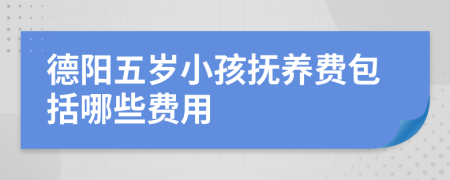 德阳五岁小孩抚养费包括哪些费用